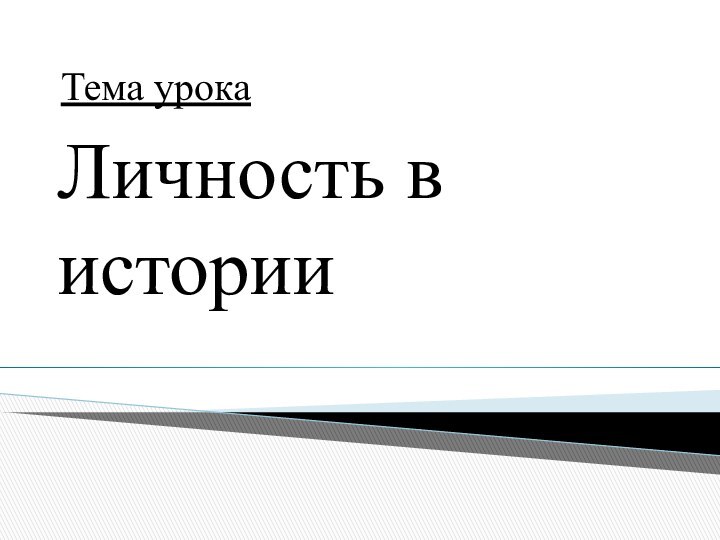 Тема урока

Личность в истории